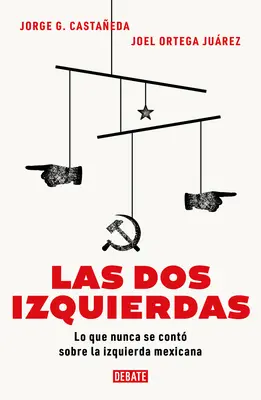 JORGE G. CASTAÑEDA

JOEL ORTEGA JUÁREZ

LAS DOS IZQUIERDAS

Lo que nunca se contó sobre la izquierda mexicana

DEBATE